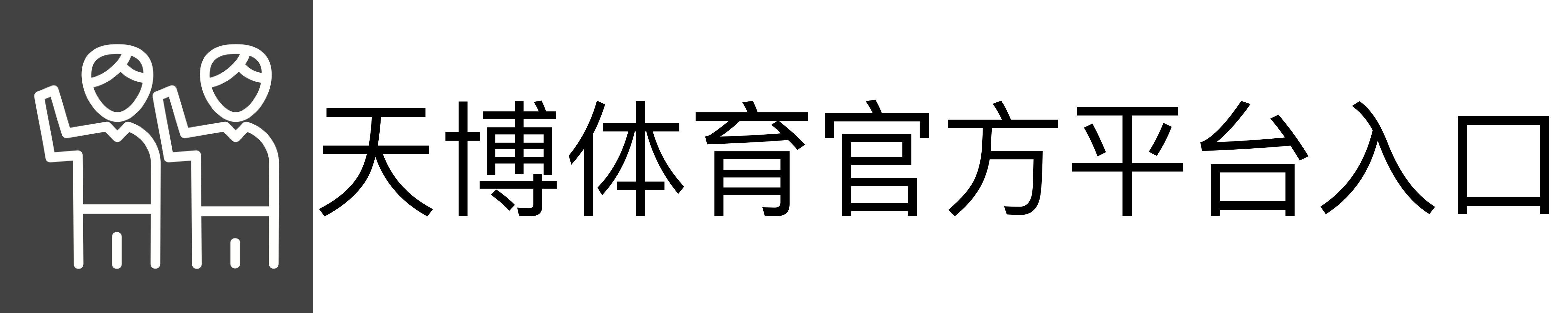 天博体育官方平台入口